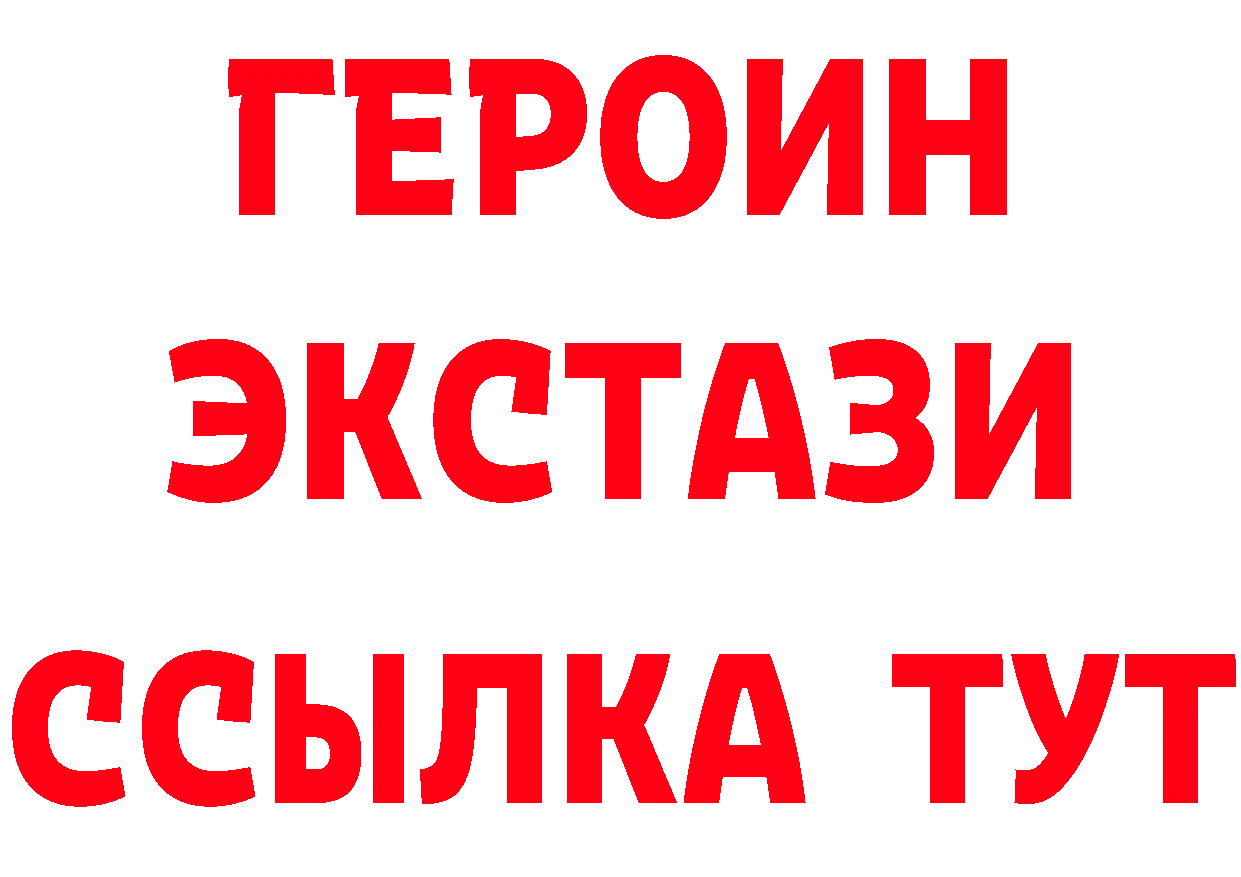 ГЕРОИН
ЭКСТАЗИ
ССЫЛКА ТУТ